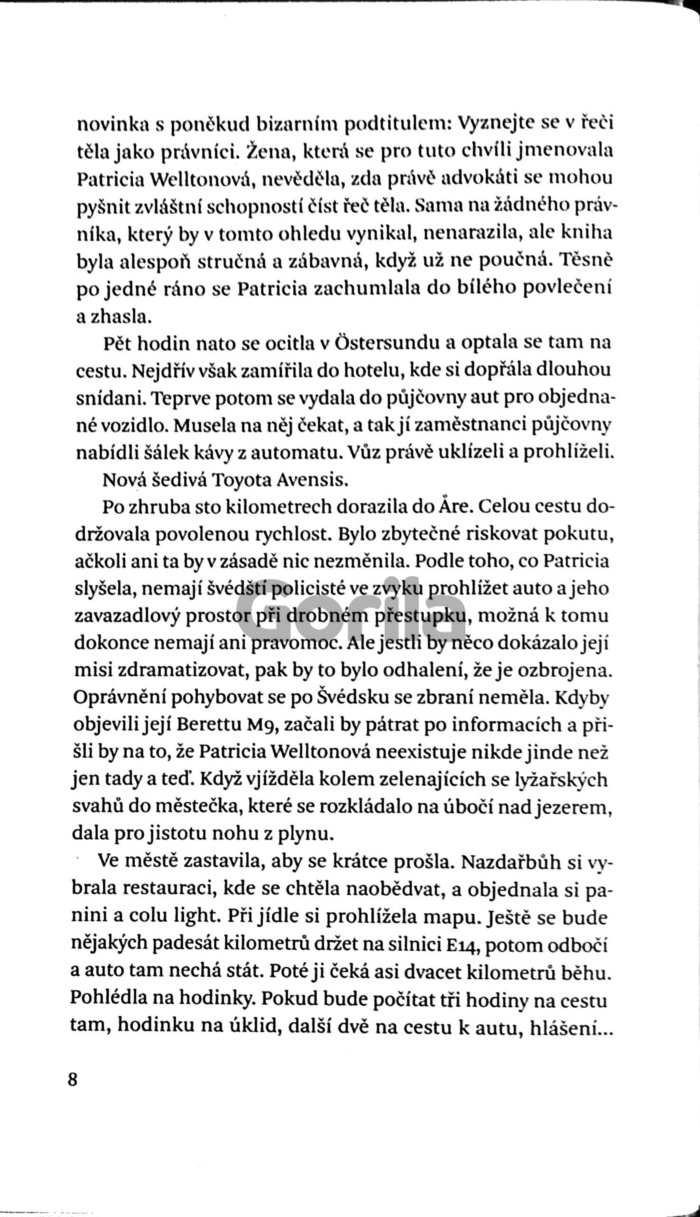 novinka s poněkud bizarním podtitulem: Vyznejte se v řeči těla jako právníci. Žena, která se pro tuto chvíli jmenovala Patricia Welltonová, nevěděla, zda právě advokáti se mohou pyšnit zvláštní schopností číst řeč těla. Sama na žádného právníka, který by v tomto ohledu vynikal, nenarazila, ale kniha byla alespoň stručná a zábavná, když už ne poučná. Těsně po jedné ráno se Patricia zachumlala do bílého povlečení a zhasla.

Pět hodin nato se ocitla v Östersundu a optala se tam na cestu. Nejdřív však zamířila do hotelu, kde si dopřála dlouhou snídani. Teprve potom se vydala do půjčovny aut pro objednané vozidlo. Musela na něj čekat, a tak jí zaměstnanci půjčovny nabídli šálek kávy z automatu. Vůz právě uklízeli a prohlíželi. Nová šedivá Toyota Avensis.

Po zhruba sto kilometrech dorazila do Åre. Celou cestu dodržovala povolenou rychlost. Bylo zbytečné riskovat pokutu, ačkoli ani ta by v zásadě nic nezměnila. Podle toho, co Patricia slyšela, nemají švédští policisté ve zvyku prohlížet auto a jeho zavazadlový prostor při drobném přestupku, možná k tomu dokonce nemají ani pravomoc. Ale jestli by něco dokázalo její misi zdramatizovat, pak by to bylo odhalení, že je ozbrojena. Oprávnění pohybovat se po Švédsku se zbraní neměla. Kdyby objevili její Berettu M9, začali by pátrat po informacích a přišli by na to, že Patricia Welltonová neexistuje nikde jinde než jen tady a teď. Když vjížděla kolem zelenajících se lyžařských svahů do městečka, které se rozkládalo na úbočí nad jezerem, dala pro jistotu nohu z plynu.

Ve městě zastavila, aby se krátce prošla. Nazdařbůh si vybrala restauraci, kde se chtěla naobědvat, a objednala si panini a colu light. Při jídle si prohlížela mapu. Ještě se bude nějakých padesát kilometrů držet na silnici E14, potom odbočí a auto tam nechá stát. Poté ji čeká asi dvacet kilometrů běhu. Pohlédla na hodinky. Pokud bude počítat tři hodiny na cestu tam, hodinku na úklid, další dvě na cestu k autu, hlášení...

Gorila

8